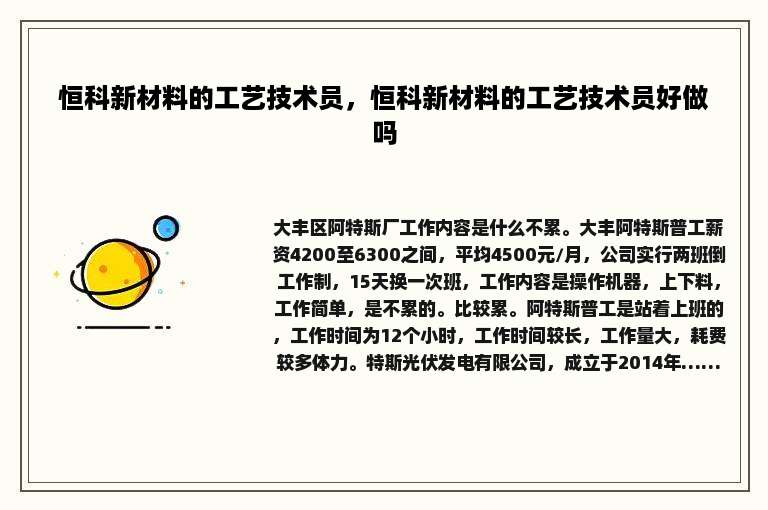 恒科新材料的工艺技术员，恒科新材料的工艺技术员好做吗

大丰区阿特斯厂工作内容是什么不累。大丰阿特斯普工薪资4200至6300之间，平均4500元/月，公司实行两班倒工作制，15天换一次班，工作内容是操作机器，上下料，工作简单，是不累的。比较累。阿特斯普工是站着上班的，工作时间为12个小时，工作时间较长，工作量大，耗费较多体力。特斯光伏发电有限公司，成立于2014年......